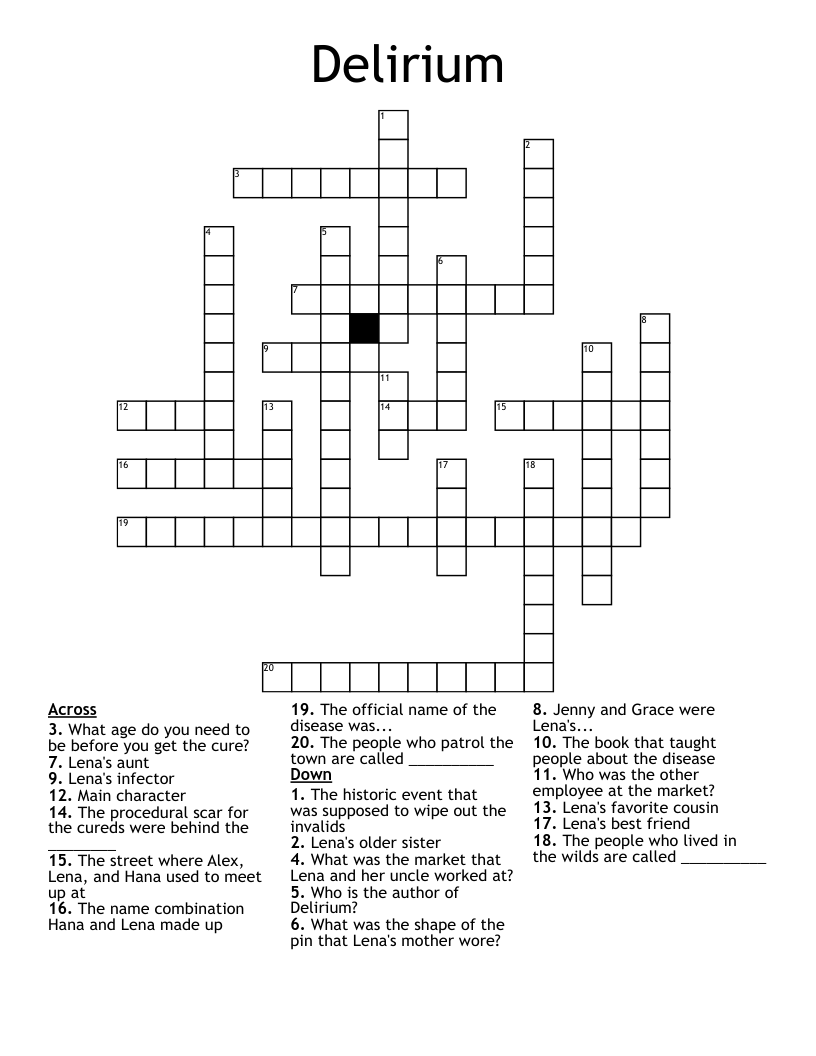 Delirium

1
2
3
4
5
6
7
8
9
10
11
12
13
14
15
16
17
18
19
20

Across
3. What age do you need to be before you get the cure?
7. Lena's aunt
9. Lena's infector
12. Main character
14. The procedural scar for the cureds were behind the ________
15. The street where Alex, Lena, and Hana used to meet up at
16. The name combination Hana and Lena made up

19. The official name of the disease was...
20. The people who patrol the town are called __________

Down
1. The historic event that was supposed to wipe out the invalids
2. Lena's older sister
4. What was the market that Lena and her uncle worked at?
5. Who is the author of Delirium?
6. What was the shape of the pin that Lena's mother wore?

8. Jenny and Grace were Lena's...
10. The book that taught people about the disease
11. Who was the other employee at the market?
13. Lena's favorite cousin
17. Lena's best friend
18. The people who lived in the wilds are called __________